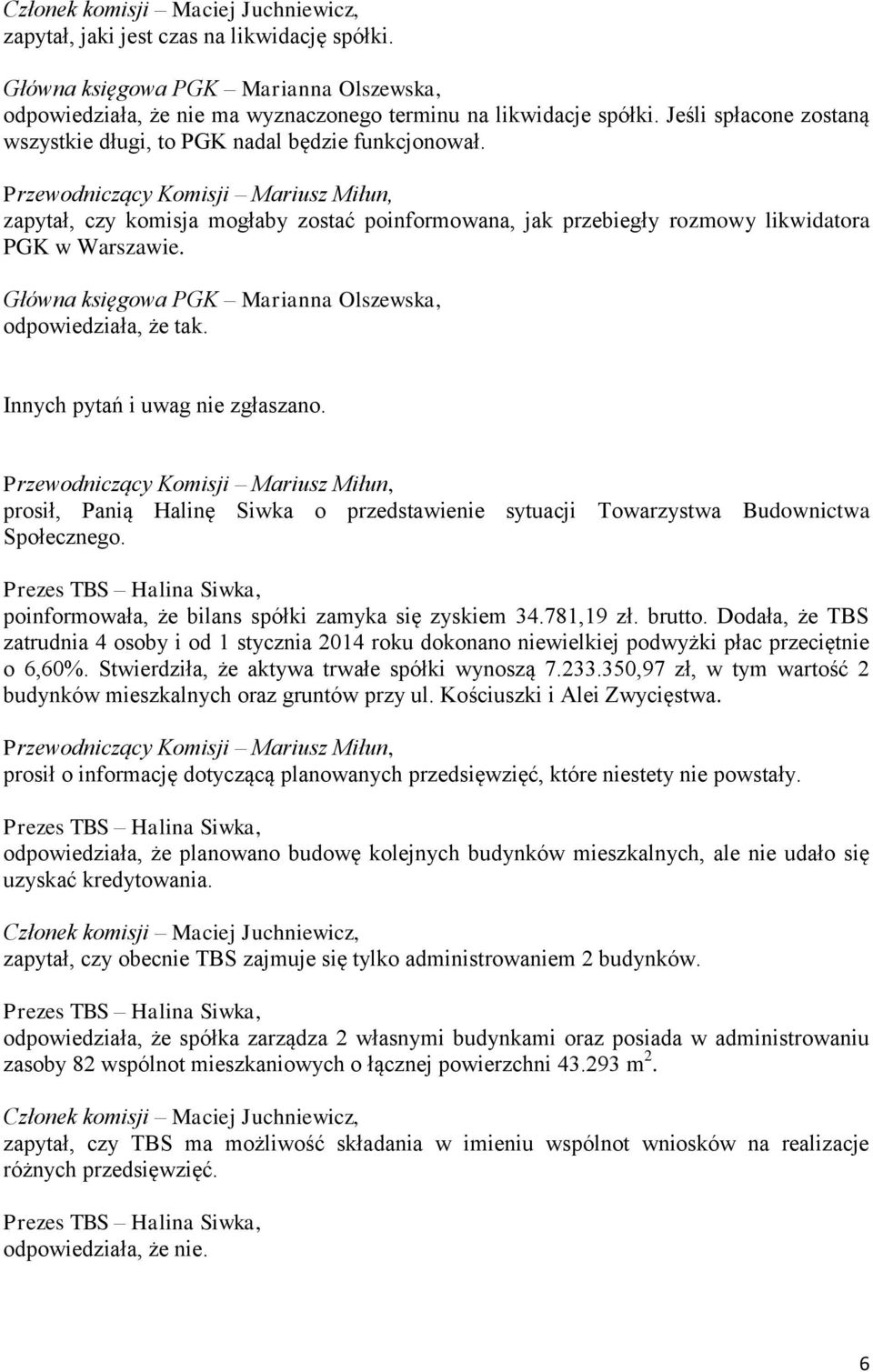 Członek komisji – Maciej Juchniewicz,
zapytał, jaki jest czas na likwidację spółki.

Główna księgowa PGK – Marianna Olszewska,
odpowiedziała, że nie ma wyznaczonego terminu na likwidacje spółki. Jeśli spłacone zostaną wszystkie długi, to PGK nadal będzie funkcjonował.

Przewodniczący Komisji – Mariusz Miłun,
zapytał, czy komisja mogłaby zostać poinformowana, jak przebiegły rozmowy likwidatora PGK w Warszawie.

Główna księgowa PGK – Marianna Olszewska,
odpowiedziała, że tak.

Innych pytań i uwag nie zgłaszano.

Przewodniczący Komisji – Mariusz Miłun,
prosił, Panią Halinę Siwka o przedstawienie sytuacji Towarzystwa Budownictwa Społecznego.

Prezes TBS – Halina Siwka,
poinformowała, że bilans spółki zamyka się zyskiem 34.781,19 zł. brutto. Dodała, że TBS zatrudnia 4 osoby i od 1 stycznia 2014 roku dokonano niewielkiej podwyżki płac przeciętnie o 6,60%. Stwierdziła, że aktywa trwałe spółki wynoszą 7.233.350,97 zł, w tym wartość 2 budynków mieszkalnych oraz gruntów przy ul. Kościuszki i Alei Zwycięstwa.

Przewodniczący Komisji – Mariusz Miłun,
prosił o informację dotyczącą planowanych przedsięwzięć, które niestety nie powstały.

Prezes TBS – Halina Siwka,
odpowiedziała, że planowano budowę kolejnych budynków mieszkalnych, ale nie udało się uzyskać kredytowania.

Członek komisji – Maciej Juchniewicz,
zapytał, czy obecnie TBS zajmuje się tylko administrowaniem 2 budynków.

Prezes TBS – Halina Siwka,
odpowiedziała, że spółka zarządza 2 własnymi budynkami oraz posiada w administrowaniu zasoby 82 wspólnot mieszkaniowych o łącznej powierzchni 43.293 $m^2$.

Członek komisji – Maciej Juchniewicz,
zapytał, czy TBS ma możliwość składania w imieniu wspólnot wniosków na realizacje różnych przedsięwzięć.

Prezes TBS – Halina Siwka,
odpowiedziała, że nie.

6